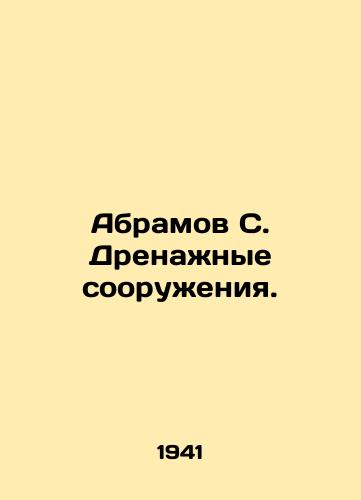 Абрамов С. Дренажные сооружения.

1941